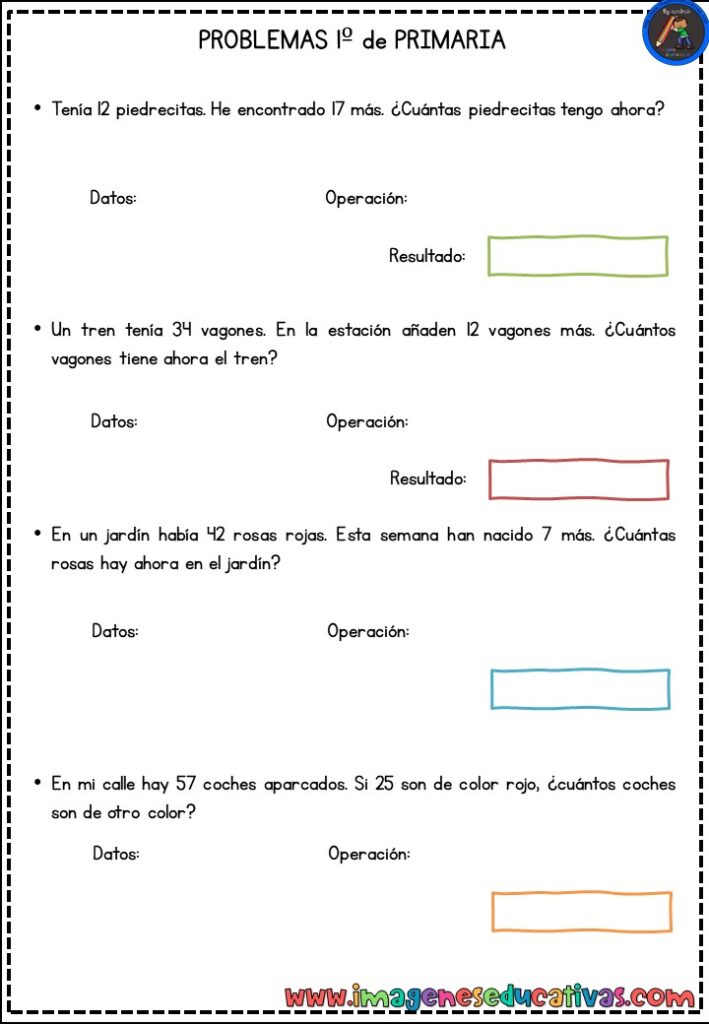 PROBLEMAS 1º de PRIMARIA

• Tenía 12 piedrecitas. He encontrado 17 más. ¿Cuántas piedrecitas tengo ahora?

Datos:

Operación:

Resultado:

• Un tren tenía 34 vagones. En la estación añaden 12 vagones más. ¿Cuántos vagones tiene ahora el tren?

Datos:

Operación:

Resultado:

• En un jardín había 42 rosas rojas. Esta semana han nacido 7 más. ¿Cuántas rosas hay ahora en el jardín?

Datos:

Operación:

• En mi calle hay 57 coches aparcados. Si 25 son de color rojo, ¿cuántos coches son de otro color?

Datos:

Operación:

www.imageneseducativas.com